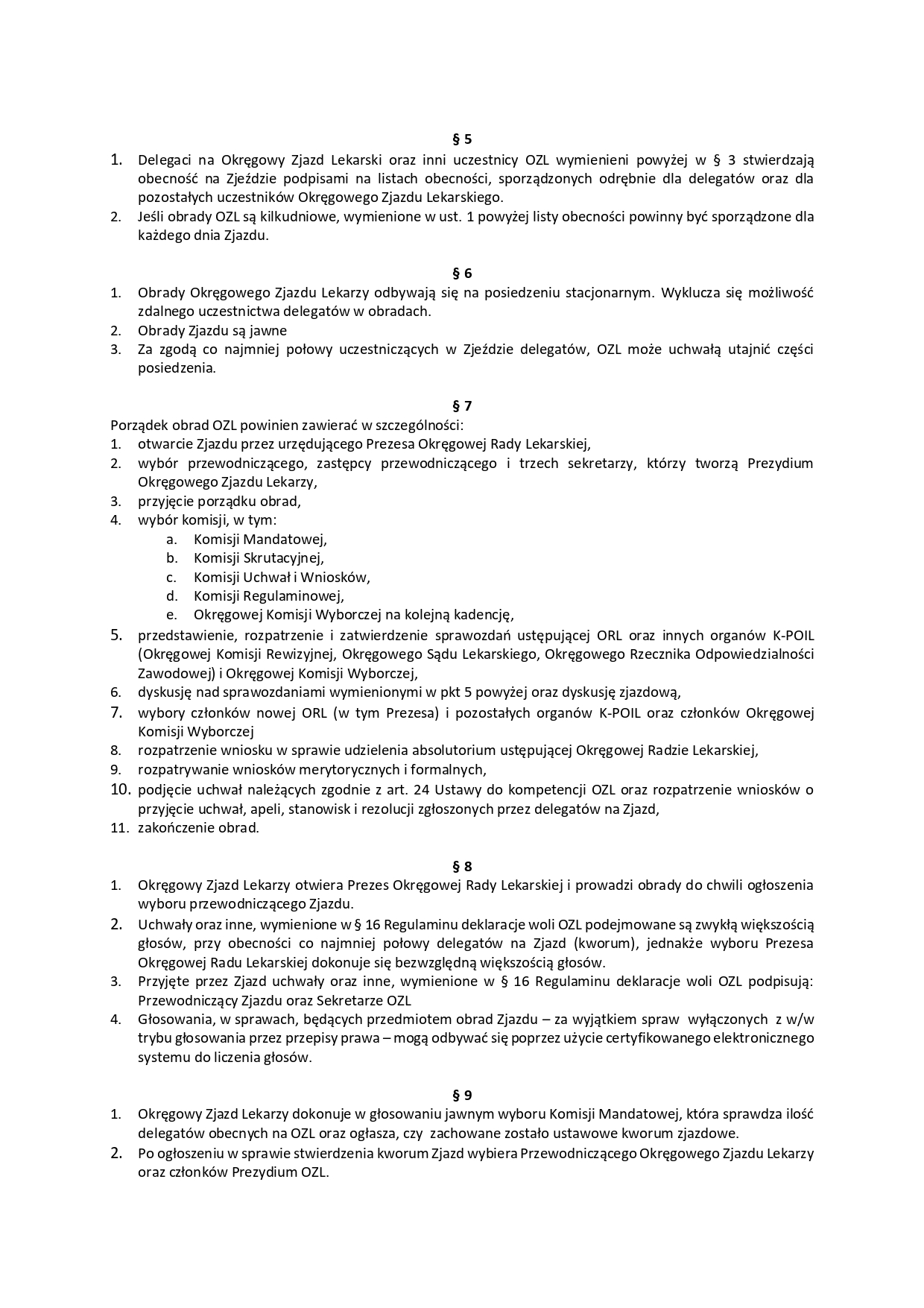 § 5

1. Delegaci na Okręgowy Zjazd Lekarski oraz inni uczestnicy OZL wymienieni powyżej w § 3 stwierdzają obecność na Zjeździe podpisami na listach obecności, sporządzonych odrębnie dla delegatów oraz dla pozostałych uczestników Okręgowego Zjazdu Lekarskiego.
2. Jeśli obrady OZL są kilkudniowe, wymienione w ust. 1 powyżej listy obecności powinny być sporządzone dla każdego dnia Zjazdu.

§ 6

1. Obrady Okręgowego Zjazdu Lekarzy odbywają się na posiedzeniu stacjonarnym. Wyklucza się możliwość zdalnego uczestnictwa delegatów w obradach.
2. Obrady Zjazdu są jawne
3. Za zgodą co najmniej połowy uczestniczących w Zjeździe delegatów, OZL może uchwałą utajnić części posiedzenia.

§ 7

Porządek obrad OZL powinien zawierać w szczególności:
1. otwarcie Zjazdu przez urzędującego Prezesa Okręgowej Rady Lekarskiej,
2. wybór przewodniczącego, zastępcy przewodniczącego i trzech sekretarzy, którzy tworzą Prezydium Okręgowego Zjazdu Lekarzy,
3. przyjęcie porządku obrad,
4. wybór komisji, w tym:
a. Komisji Mandatowej,
b. Komisji Skrutacyjnej,
c. Komisji Uchwał i Wniosków,
d. Komisji Regulaminowej,
e. Okręgowej Komisji Wyborczej na kolejną kadencję,
5. przedstawienie, rozpatrzenie i zatwierdzenie sprawozdań ustępującej ORL oraz innych organów K-POIL (Okręgowej Komisji Rewizyjnej, Okręgowego Sądu Lekarskiego, Okręgowego Rzecznika Odpowiedzialności Zawodowej) i Okręgowej Komisji Wyborczej,
6. dyskusję nad sprawozdaniami wymienionymi w pkt 5 powyżej oraz dyskusję zjazdową,
7. wybory członków nowej ORL (w tym Prezesa) i pozostałych organów K-POIL oraz członków Okręgowej Komisji Wyborczej
8. rozpatrzenie wniosku w sprawie udzielenia absolutorium ustępującej Okręgowej Radzie Lekarskiej,
9. rozpatrywanie wniosków merytorycznych i formalnych,
10. podjęcie uchwał należących zgodnie z art. 24 Ustawy do kompetencji OZL oraz rozpatrzenie wniosków o przyjęcie uchwał, apeli, stanowisk i rezolucji zgłoszonych przez delegatów na Zjazd,
11. zakończenie obrad.

§ 8

1. Okręgowy Zjazd Lekarzy otwiera Prezes Okręgowej Rady Lekarskiej i prowadzi obrady do chwili ogłoszenia wyboru przewodniczącego Zjazdu.
2. Uchwały oraz inne, wymienione w § 16 Regulaminu deklaracje woli OZL podejmowane są zwykłą większością głosów, przy obecności co najmniej połowy delegatów na Zjazd (kworum), jednakże wyboru Prezesa Okręgowej Radu Lekarskiej dokonuje się bezwzględną większością głosów.
3. Przyjęte przez Zjazd uchwały oraz inne, wymienione w § 16 Regulaminu deklaracje woli OZL podpisują: Przewodniczący Zjazdu oraz Sekretarze OZL
4. Głosowania, w sprawach, będących przedmiotem obrad Zjazdu – za wyjątkiem spraw wyłączonych z w/w trybu głosowania przez przepisy prawa – mogą odbywać się poprzez użycie certyfikowanego elektronicznego systemu do liczenia głosów.

§ 9

1. Okręgowy Zjazd Lekarzy dokonuje w głosowaniu jawnym wyboru Komisji Mandatowej, która sprawdza ilość delegatów obecnych na OZL oraz ogłasza, czy zachowane zostało ustawowe kworum zjazdowe.
2. Po ogłoszeniu w sprawie stwierdzenia kworum Zjazd wybiera Przewodniczącego Okręgowego Zjazdu Lekarzy oraz członków Prezydium OZL.